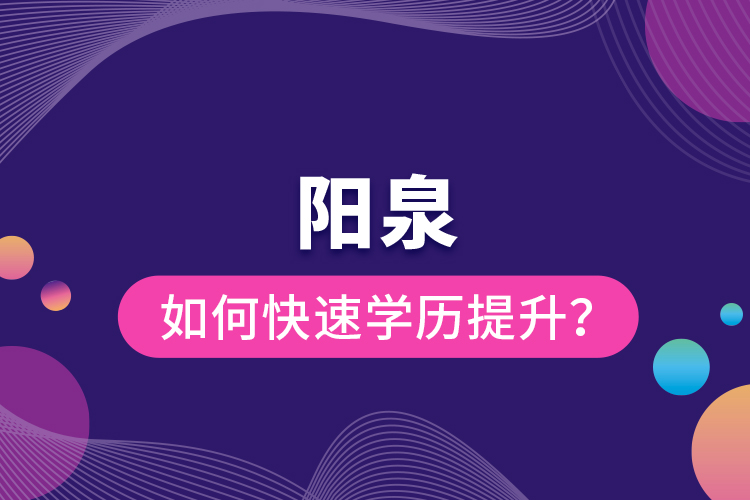 阳泉

如何快速学历提升？